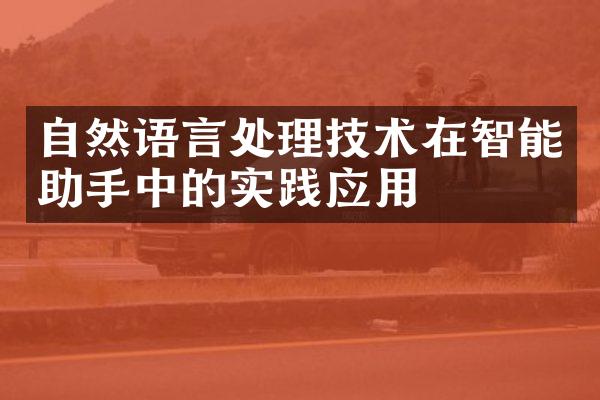 自然语言处理技术在智能助手中的实践应用